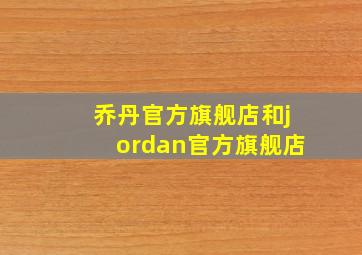 乔丹官方旗舰店和jordan官方旗舰店